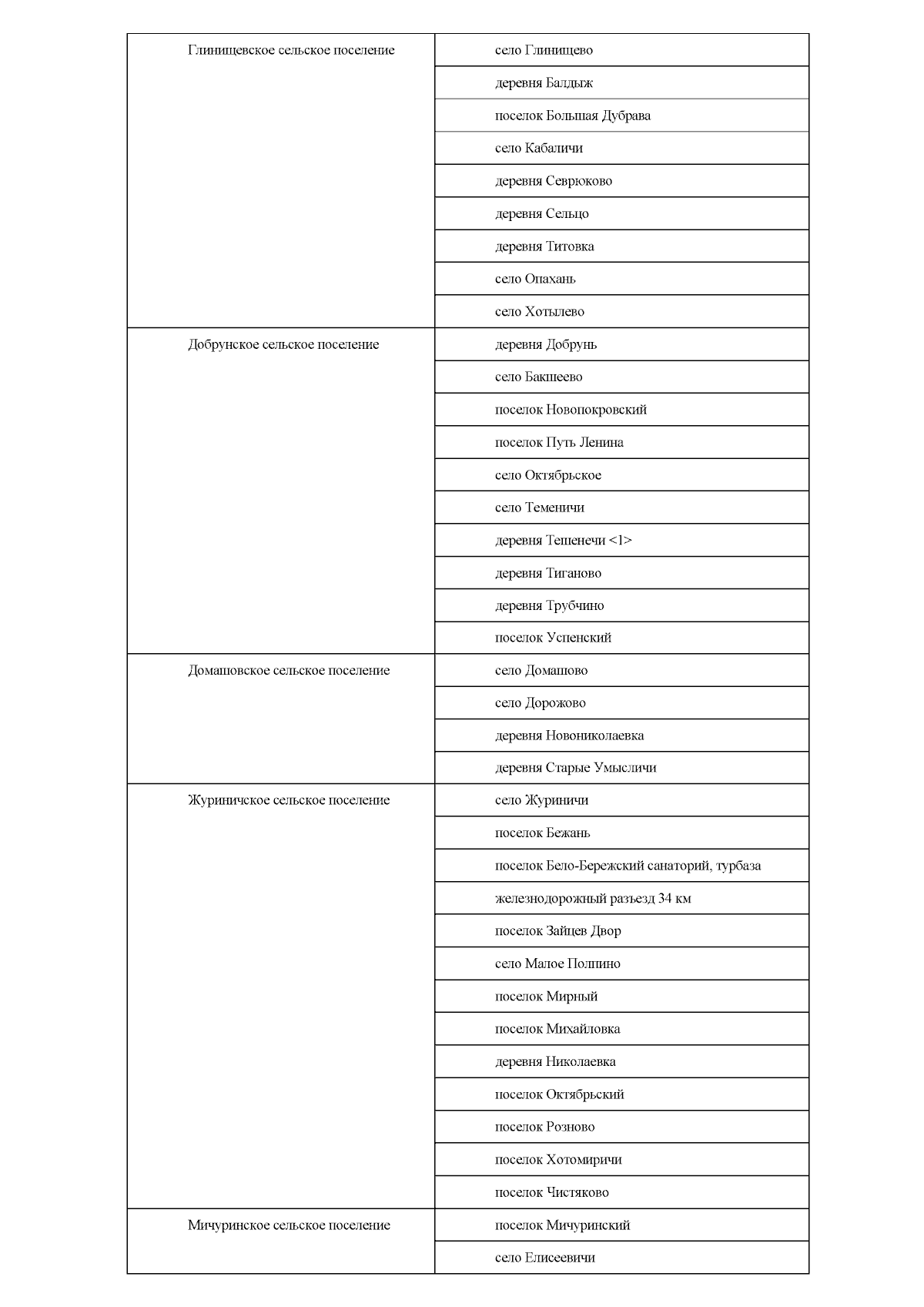 | | |
|---|---|
| Глинищевское сельское поселение | село Глинищево |
| | деревня Балдыж |
| | поселок Большая Дубрава |
| | село Кабаличи |
| | деревня Севрюково |
| | деревня Сельцо |
| | деревня Титовка |
| | село Опахань |
| | село Хотылево |
| Добрунское сельское поселение | деревня Добрунь |
| | село Бакшеево |
| | поселок Новопокровский |
| | поселок Путь Ленина |
| | село Октябрьское |
| | село Теменичи |
| | деревня Тешенечи <1> |
| | деревня Тиганово |
| | деревня Трубчино |
| | поселок Успенский |
| Домашовское сельское поселение | село Домашово |
| | село Дорожово |
| | деревня Новониколаевка |
| | деревня Старые Умысличи |
| Журиничское сельское поселение | село Журиничи |
| | поселок Бежань |
| | поселок Бело-Бережский санаторий, турбаза |
| | железнодорожный разъезд 34 км |
| | поселок Зайцев Двор |
| | село Малое Полпино |
| | поселок Мирный |
| | поселок Михайловка |
| | деревня Николаевка |
| | поселок Октябрьский |
| | поселок Розново |
| | поселок Хотомиричи |
| | поселок Чистяково |
| Мичуринское сельское поселение | поселок Мичуринский |
| | село Елисеевичи |